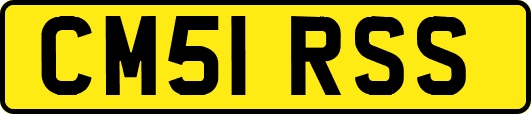 CM51 RSS